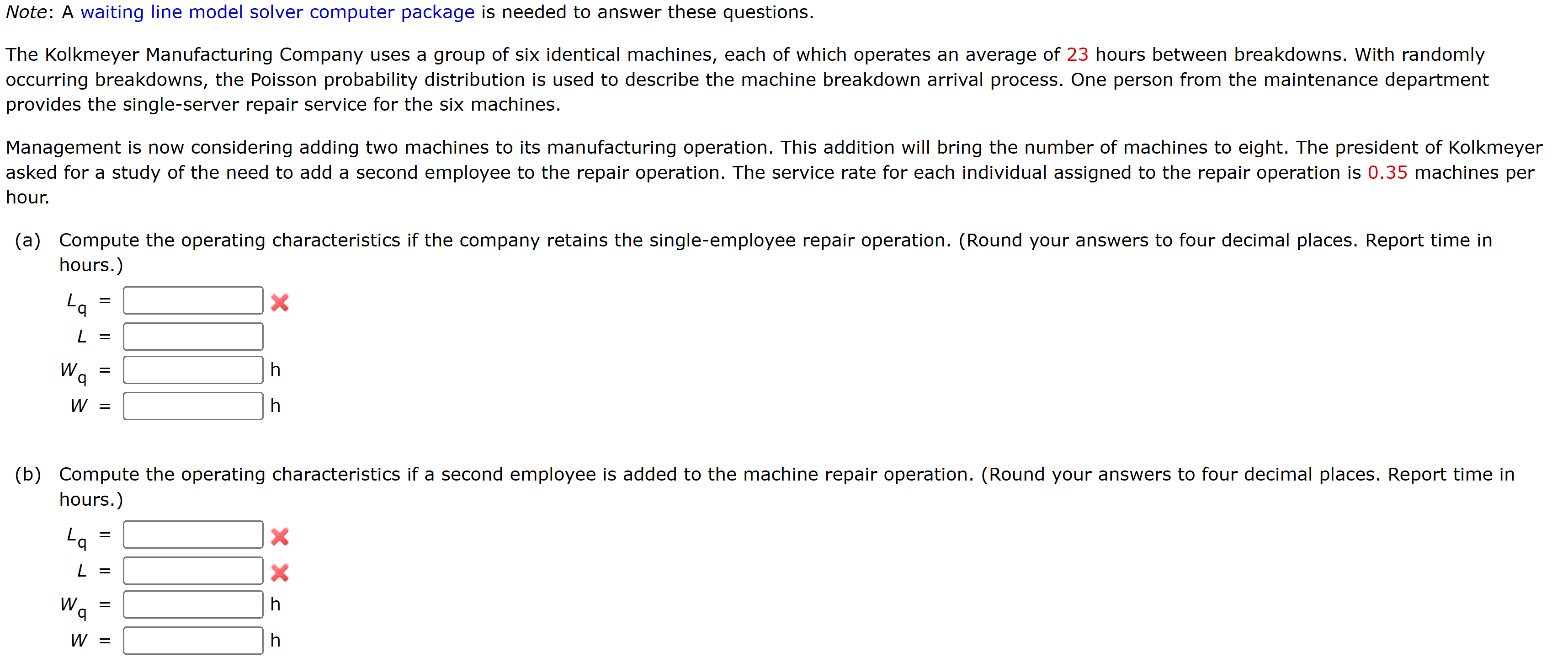 Note: A waiting line model solver computer package is needed to answer these questions.

The Kolkmeyer Manufacturing Company uses a group of six identical machines, each of which operates an average of 23 hours between breakdowns. With randomly occurring breakdowns, the Poisson probability distribution is used to describe the machine breakdown arrival process. One person from the maintenance department provides the single-server repair service for the six machines.

Management is now considering adding two machines to its manufacturing operation. This addition will bring the number of machines to eight. The president of Kolkmeyer asked for a study of the need to add a second employee to the repair operation. The service rate for each individual assigned to the repair operation is 0.35 machines per hour.

(a) Compute the operating characteristics if the company retains the single-employee repair operation. (Round your answers to four decimal places. Report time in hours.)

$L_q$ =

$L$ =

$W_q$ = h

$W$ = h

(b) Compute the operating characteristics if a second employee is added to the machine repair operation. (Round your answers to four decimal places. Report time in hours.)

$L_q$ =

$L$ =

$W_q$ = h

$W$ = h